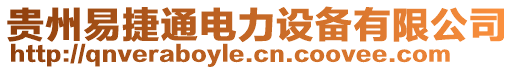 贵州易捷通电力设备有限公司
http://qnveraboyle.cn.coovee.com